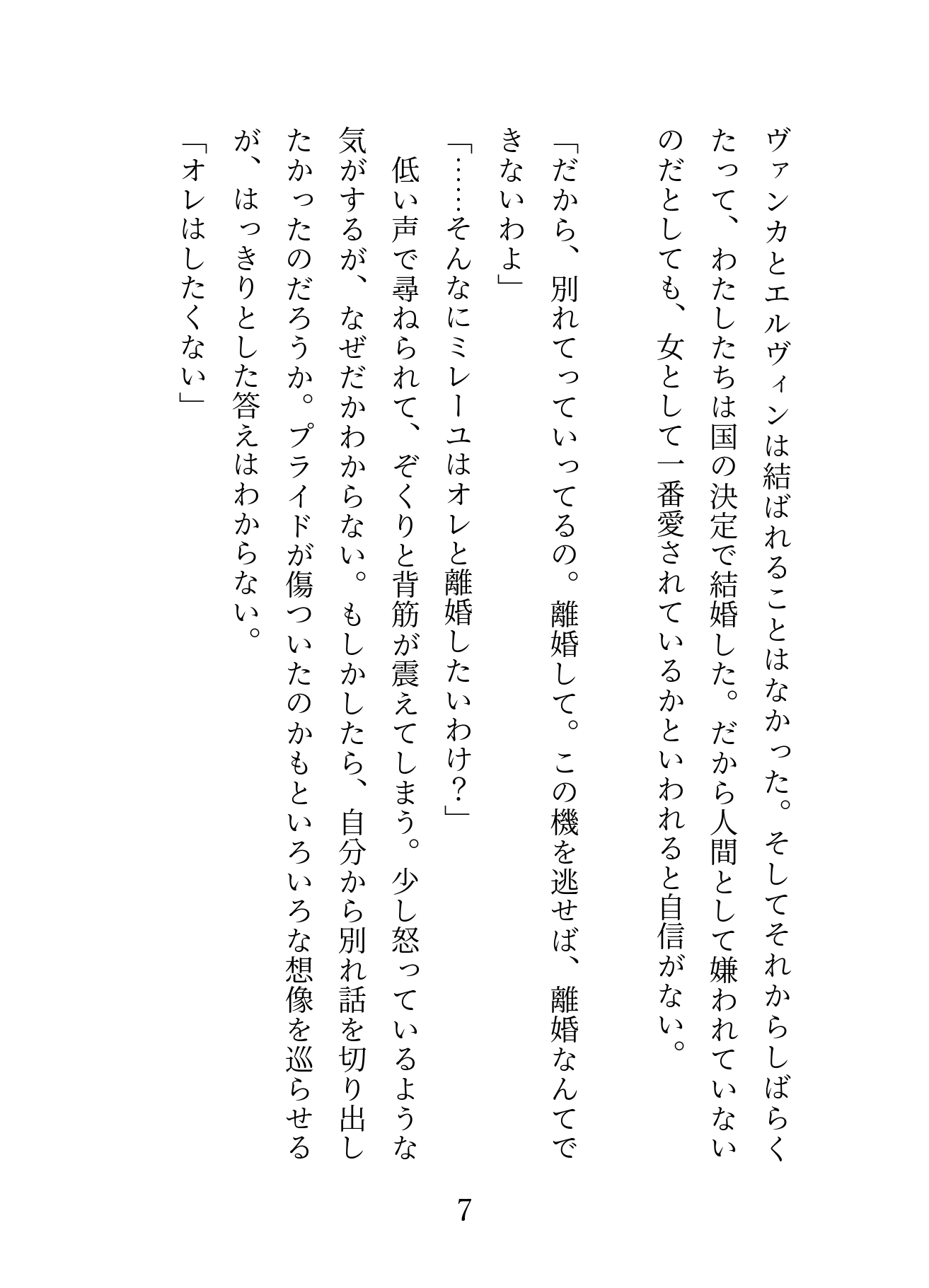 ヴァンカとエルヴィンは結ばれることはなかった。そしてそれからしばらくたって、わたしたちは国の決定で結婚した。だから人間として嫌われていないのだとしても、女として一番愛されているかといわれると自信がない。

「だから、別れてっていってるの。離婚して。この機を逃せば、離婚なんてできないわよ」

「……そんなにミレーユはオレと離婚したいわけ？」

低い声で尋ねられて、ぞくりと背筋が震えてしまう。少し怒っているような気がするが、なぜだかわからない。もしかしたら、自分から別れ話を切り出したかったのだろうか。プライドが傷ついたのかもといろいろな想像を巡らせるが、はっきりとした答えはわからない。

「オレはしたくない」

7